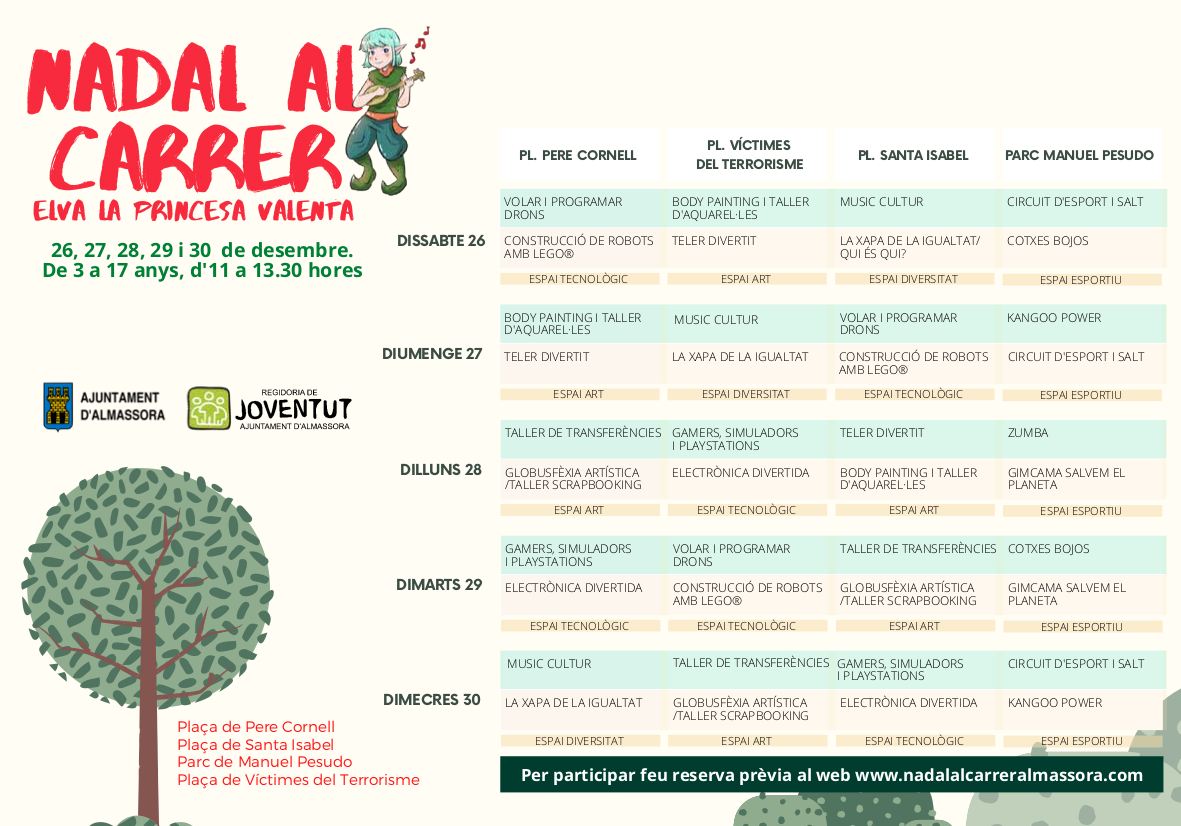 NADAL AL CARRER
ELVA LA PRINCESA VALENTA

26, 27, 28, 29 i 30 de desembre.
De 3 a 17 anys, d'11 a 13.30 hores

AJUNTAMENT D'ALMASSORA

REGIDORIA DE JOVENTUT
AJUNTAMENT D'ALMASSORA

Plaça de Pere Cornell
Plaça de Santa Isabel
Parc de Manuel Pesudo
Plaça de Víctimes del Terrorisme

| | PL. PERE CORNELL | PL. VÍCTIMES DEL TERRORISME | PL. SANTA ISABEL | PARC MANUEL PESUDO |
|---|---|---|---|---|
| DISSABTE 26 | VOLAR I PROGRAMAR DRONS | BODY PAINTING I TALLER D'AQUAREL·LES | MUSIC CULTUR | CIRCUIT D'ESPORT I SALT |
| | CONSTRUCCIÓ DE ROBOTS AMB LEGO® | TELER DIVERTIT | LA XAPA DE LA IGUALTAT/ QUI ÉS QUI? | COTXES BOJOS |
| | ESPAI TECNOLÒGIC | ESPAI ART | ESPAI DIVERSITAT | ESPAI ESPORTIU |
| DIUMENGE 27 | BODY PAINTING I TALLER D'AQUAREL·LES | MUSIC CULTUR | VOLAR I PROGRAMAR DRONS | KANGOO POWER |
| | TELER DIVERTIT | LA XAPA DE LA IGUALTAT | CONSTRUCCIÓ DE ROBOTS AMB LEGO® | CIRCUIT D'ESPORT I SALT |
| | ESPAI ART | ESPAI DIVERSITAT | ESPAI TECNOLÒGIC | ESPAI ESPORTIU |
| DILLUNS 28 | TALLER DE TRANSFERÈNCIES | GAMERS, SIMULADORS I PLAYSTATIONS | TELER DIVERTIT | ZUMBA |
| | GLOBUSFÈXIA ARTÍSTICA /TALLER SCRAPBOOKING | ELECTRÒNICA DIVERTIDA | BODY PAINTING I TALLER D'AQUAREL·LES | GIMCAMA SALVEM EL PLANETA |
| | ESPAI ART | ESPAI TECNOLÒGIC | ESPAI ART | ESPAI ESPORTIU |
| DIMARTS 29 | GAMERS, SIMULADORS I PLAYSTATIONS | VOLAR I PROGRAMAR DRONS | TALLER DE TRANSFERÈNCIES | COTXES BOJOS |
| | ELECTRÒNICA DIVERTIDA | CONSTRUCCIÓ DE ROBOTS AMB LEGO® | GLOBUSFÈXIA ARTÍSTICA /TALLER SCRAPBOOKING | GIMCAMA SALVEM EL PLANETA |
| | ESPAI TECNOLÒGIC | ESPAI TECNOLÒGIC | ESPAI ART | ESPAI ESPORTIU |
| DIMECRES 30 | MUSIC CULTUR | TALLER DE TRANSFERÈNCIES | GAMERS, SIMULADORS I PLAYSTATIONS | CIRCUIT D'ESPORT I SALT |
| | LA XAPA DE LA IGUALTAT | GLOBUSFÈXIA ARTÍSTICA /TALLER SCRAPBOOKING | ELECTRÒNICA DIVERTIDA | KANGOO POWER |
| | ESPAI DIVERSITAT | ESPAI ART | ESPAI TECNOLÒGIC | ESPAI ESPORTIU |

Per participar feu reserva prèvia al web www.nadalalcarreralmassora.com